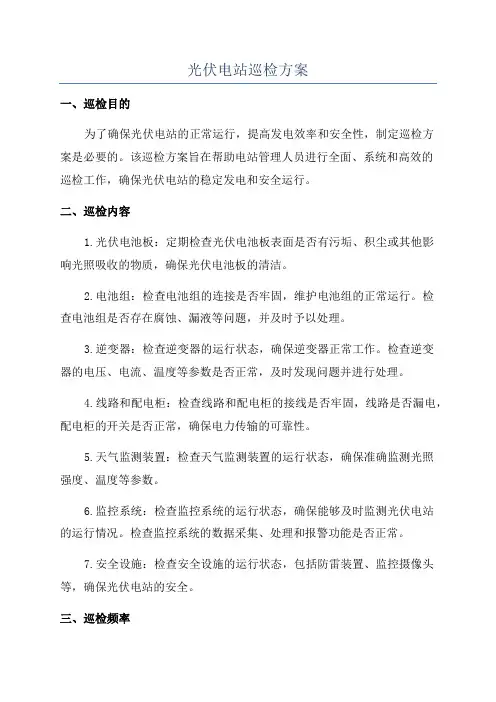 光伏电站巡检方案

一、巡检目的

为了确保光伏电站的正常运行，提高发电效率和安全性，制定巡检方案是必要的。该巡检方案旨在帮助电站管理人员进行全面、系统和高效的巡检工作，确保光伏电站的稳定发电和安全运行。

二、巡检内容

1.光伏电池板：定期检查光伏电池板表面是否有污垢、积尘或其他影响光照吸收的物质，确保光伏电池板的清洁。

2.电池组：检查电池组的连接是否牢固，维护电池组的正常运行。检查电池组是否存在腐蚀、漏液等问题，并及时予以处理。

3.逆变器：检查逆变器的运行状态，确保逆变器正常工作。检查逆变器的电压、电流、温度等参数是否正常，及时发现问题并进行处理。

4.线路和配电柜：检查线路和配电柜的接线是否牢固，线路是否漏电，配电柜的开关是否正常，确保电力传输的可靠性。

5.天气监测装置：检查天气监测装置的运行状态，确保准确监测光照强度、温度等参数。

6.监控系统：检查监控系统的运行状态，确保能够及时监测光伏电站的运行情况。检查监控系统的数据采集、处理和报警功能是否正常。

7.安全设施：检查安全设施的运行状态，包括防雷装置、监控摄像头等，确保光伏电站的安全。

三、巡检频率